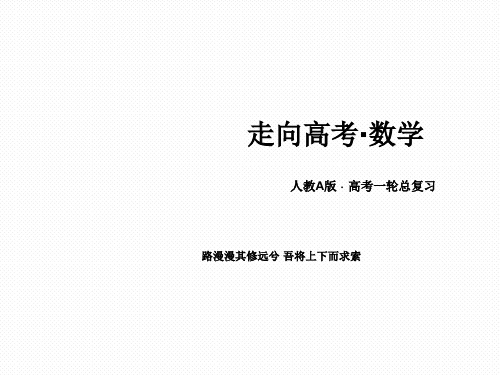 走向高考·数学

人教A版 · 高考一轮总复习

路漫漫其修远兮 吾将上下而求索